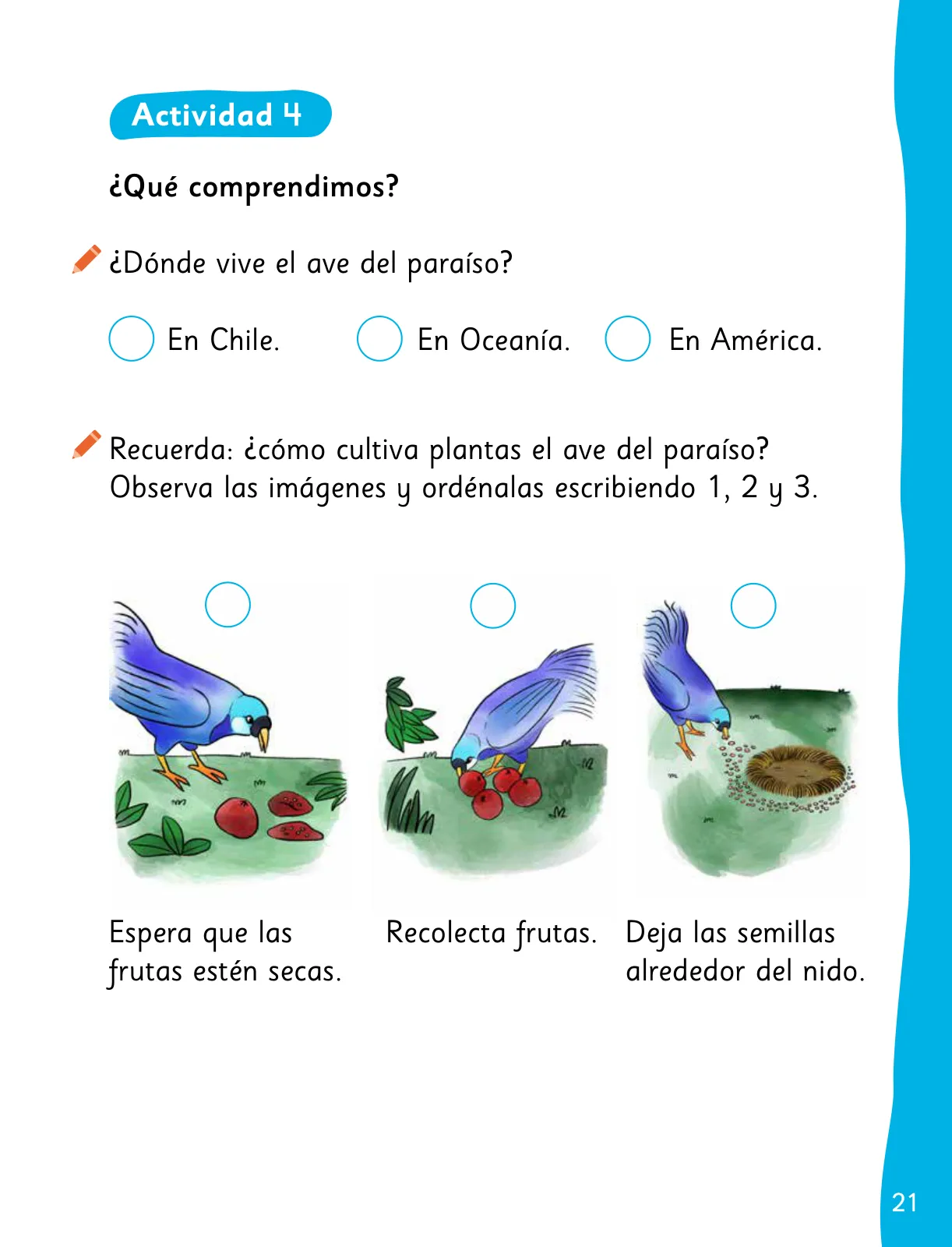 Actividad 4

¿Qué comprendimos?

¿Dónde vive el ave del paraíso?

En Chile.

En Oceanía.

En América.

Recuerda: ¿cómo cultiva plantas el ave del paraíso? Observa las imágenes y ordénalas escribiendo 1, 2 y 3.

Espera que las frutas estén secas.

Recolecta frutas.

Deja las semillas alrededor del nido.

21